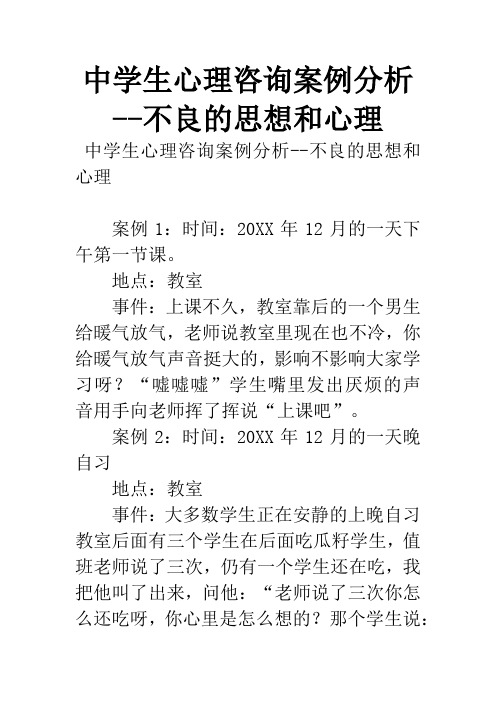 中学生心理咨询案例分析--不良的思想和心理

中学生心理咨询案例分析--不良的思想和心理

案例 1：时间：20XX 年 12 月的一天下午第一节课。

地点：教室

事件：上课不久，教室靠后的一个男生给暖气放气，老师说教室里现在也不冷，你给暖气放气声音挺大的，影响不影响大家学习呀？“嘘嘘嘘”学生嘴里发出厌烦的声音用手向老师挥了挥说“上课吧”。

案例 2：时间：20XX 年 12 月的一天晚自习

地点：教室

事件：大多数学生正在安静的上晚自习教室后面有三个学生在后面吃瓜籽学生，值班老师说了三次，仍有一个学生还在吃，我把他叫了出来，问他：“老师说了三次你怎么还吃呀，你心里是怎么想的？那个学生说：